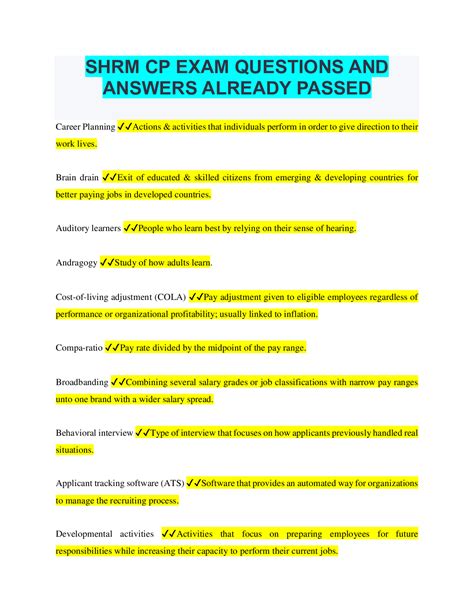 SHRM CP EXAM QUESTIONS AND ANSWERS ALREADY PASSED

Career Planning ✔✔Actions & activities that individuals perform in order to give direction to their work lives.

Brain drain ✔✔Exit of educated & skilled citizens from emerging & developing countries for better paying jobs in developed countries.

Auditory learners ✔✔People who learn best by relying on their sense of hearing.

Andragogy ✔✔Study of how adults learn.

Cost-of-living adjustment (COLA) ✔✔Pay adjustment given to eligible employees regardless of performance or organizational profitability; usually linked to inflation.

Compa-ratio ✔✔Pay rate divided by the midpoint of the pay range.

Broadbanding ✔✔Combining several salary grades or job classifications with narrow pay ranges unto one brand with a wider salary spread.

Behavioral interview ✔✔Type of interview that focuses on how applicants previously handled real situations.

Applicant tracking software (ATS) ✔✔Software that provides an automated way for organizations to manage the recruiting process.

Developmental activities ✔✔Activities that focus on preparing employees for future responsibilities while increasing their capacity to perform their current jobs.